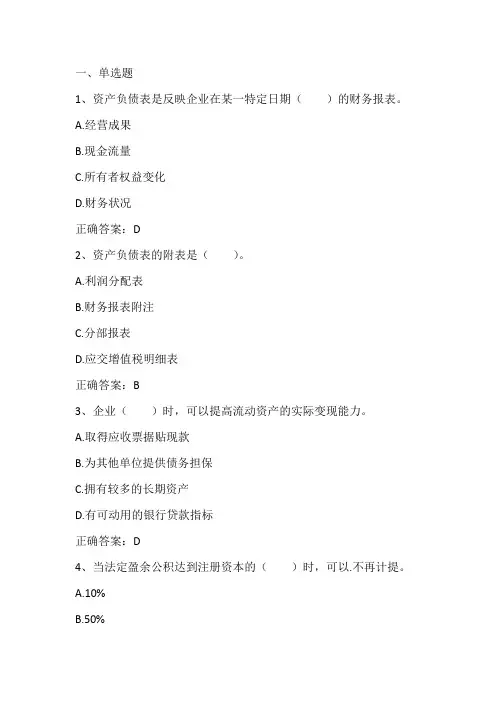 一、单选题

1、资产负债表是反映企业在某一特定日期（　　）的财务报表。

A.经营成果

B.现金流量

C.所有者权益变化

D.财务状况

正确答案：D

2、资产负债表的附表是（　　）。

A.利润分配表

B.财务报表附注

C.分部报表

D.应交增值税明细表

正确答案：B

3、企业（　　）时，可以提高流动资产的实际变现能力。

A.取得应收票据贴现款

B.为其他单位提供债务担保

C.拥有较多的长期资产

D.有可动用的银行贷款指标

正确答案：D

4、当法定盈余公积达到注册资本的（　　）时，可以.不再计提。

A.10%

B.50%